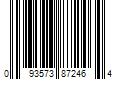 0 93573 87246 4